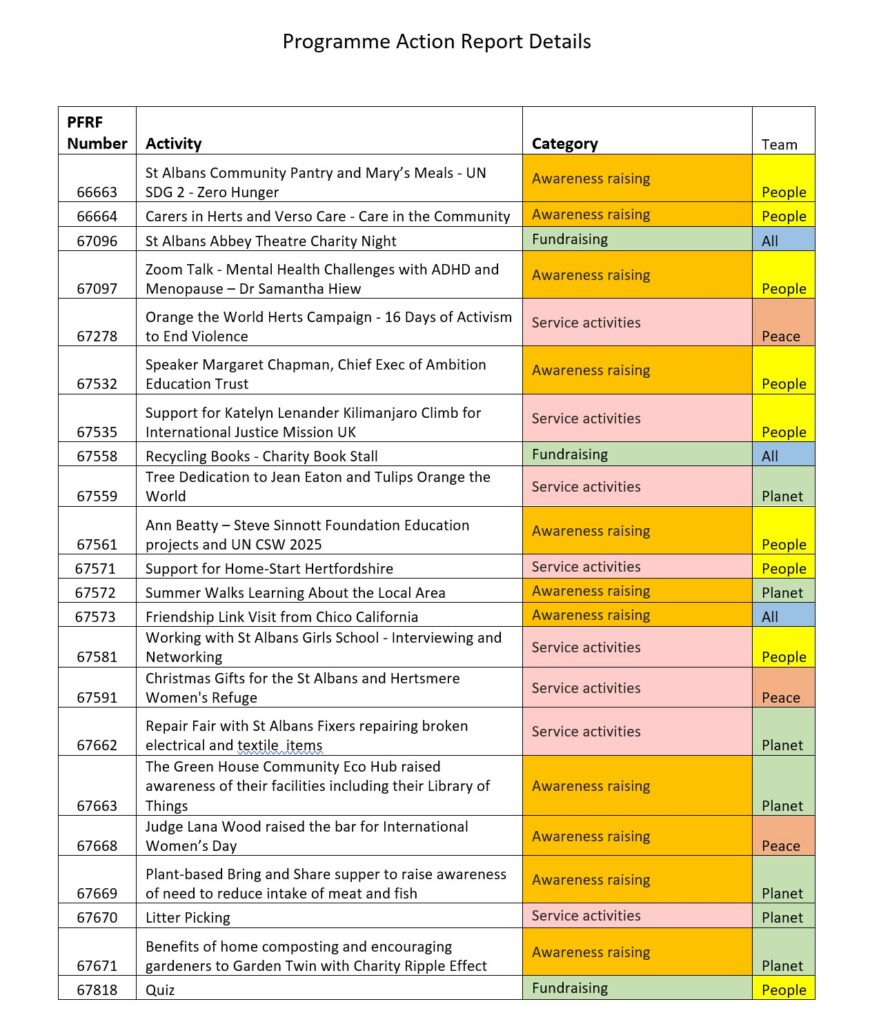 Programme Action Report Details

| PFRF Number | Activity | Category | Team |
|---|---|---|---|
| 66663 | St Albans Community Pantry and Mary's Meals - UN SDG 2 - Zero Hunger | Awareness raising | People |
| 66664 | Carers in Herts and Verso Care - Care in the Community | Awareness raising | People |
| 67096 | St Albans Abbey Theatre Charity Night | Fundraising | All |
| 67097 | Zoom Talk - Mental Health Challenges with ADHD and Menopause – Dr Samantha Hiew | Awareness raising | People |
| 67278 | Orange the World Herts Campaign - 16 Days of Activism to End Violence | Service activities | Peace |
| 67532 | Speaker Margaret Chapman, Chief Exec of Ambition Education Trust | Awareness raising | People |
| 67535 | Support for Katelyn Lenander Kilimanjaro Climb for International Justice Mission UK | Service activities | People |
| 67558 | Recycling Books - Charity Book Stall | Fundraising | All |
| 67559 | Tree Dedication to Jean Eaton and Tulips Orange the World | Service activities | Planet |
| 67561 | Ann Beatty – Steve Sinnott Foundation Education projects and UN CSW 2025 | Awareness raising | People |
| 67571 | Support for Home-Start Hertfordshire | Service activities | People |
| 67572 | Summer Walks Learning About the Local Area | Awareness raising | Planet |
| 67573 | Friendship Link Visit from Chico California | Awareness raising | All |
| 67581 | Working with St Albans Girls School - Interviewing and Networking | Service activities | People |
| 67591 | Christmas Gifts for the St Albans and Hertsmere Women's Refuge | Service activities | Peace |
| 67662 | Repair Fair with St Albans Fixers repairing broken electrical and textile  items | Service activities | Planet |
| 67663 | The Green House Community Eco Hub raised awareness of their facilities including their Library of Things | Awareness raising | Planet |
| 67668 | Judge Lana Wood raised the bar for International Women's Day | Awareness raising | Peace |
| 67669 | Plant-based Bring and Share supper to raise awareness of need to reduce intake of meat and fish | Awareness raising | Planet |
| 67670 | Litter Picking | Service activities | Planet |
| 67671 | Benefits of home composting and encouraging gardeners to Garden Twin with Charity Ripple Effect | Awareness raising | Planet |
| 67818 | Quiz | Fundraising | People |